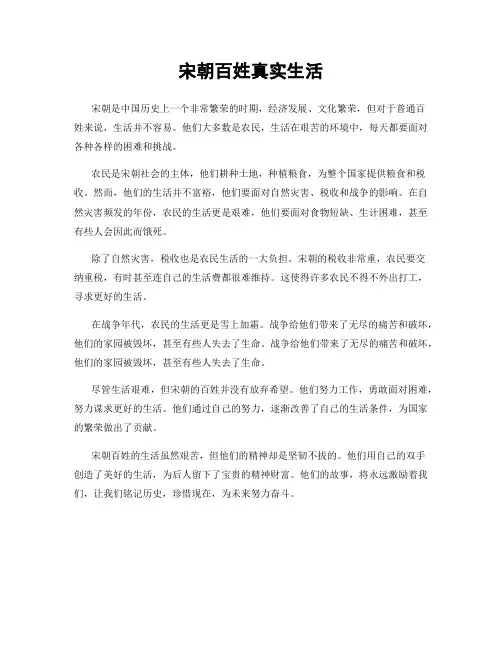 宋朝百姓真实生活

宋朝是中国历史上一个非常繁荣的时期，经济发展、文化繁荣，但对于普通百姓来说，生活并不容易。他们大多数是农民，生活在艰苦的环境中，每天都要面对各种各样的困难和挑战。

农民是宋朝社会的主体，他们耕种土地，种植粮食，为整个国家提供粮食和税收。然而，他们的生活并不富裕，他们要面对自然灾害、税收和战争的影响。在自然灾害频发的年份，农民的生活更是艰难，他们要面对食物短缺、生计困难，甚至有些人会因此而饿死。

除了自然灾害，税收也是农民生活的一大负担。宋朝的税收非常重，农民要交纳重税，有时甚至连自己的生活费都很难维持。这使得许多农民不得不外出打工，寻求更好的生活。

在战争年代，农民的生活更是雪上加霜。战争给他们带来了无尽的痛苦和破坏，他们的家园被毁坏，甚至有些人失去了生命。战争给他们带来了无尽的痛苦和破坏，他们的家园被毁坏，甚至有些人失去了生命。

尽管生活艰难，但宋朝的百姓并没有放弃希望。他们努力工作，勇敢面对困难，努力谋求更好的生活。他们通过自己的努力，逐渐改善了自己的生活条件，为国家的繁荣做出了贡献。

宋朝百姓的生活虽然艰苦，但他们的精神却是坚韧不拔的。他们用自己的双手创造了美好的生活，为后人留下了宝贵的精神财富。他们的故事，将永远激励着我们，让我们铭记历史，珍惜现在，为未来努力奋斗。